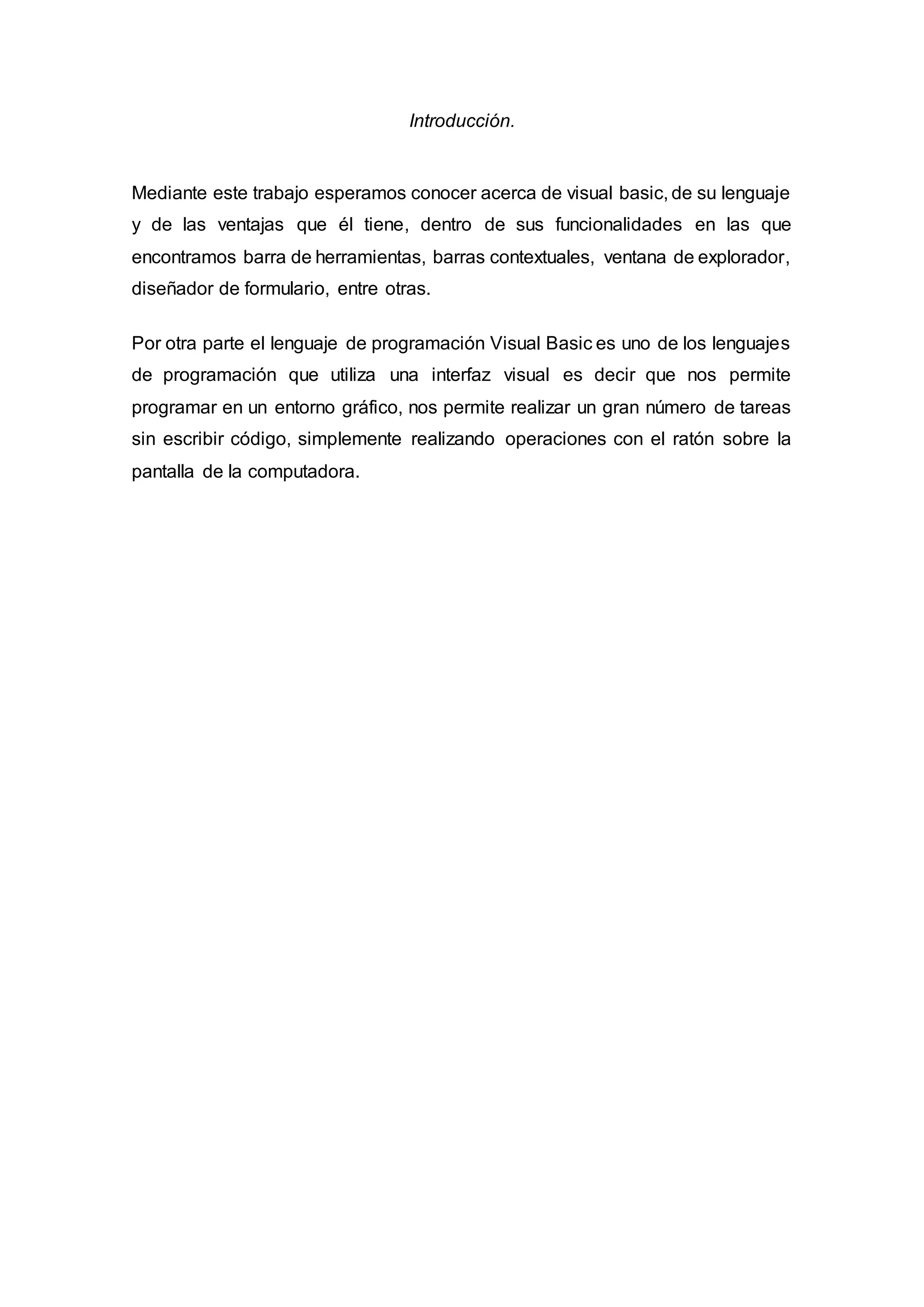 Introducción.

Mediante este trabajo esperamos conocer acerca de visual basic, de su lenguaje y de las ventajas que él tiene, dentro de sus funcionalidades en las que encontramos barra de herramientas, barras contextuales, ventana de explorador, diseñador de formulario, entre otras.

Por otra parte el lenguaje de programación Visual Basic es uno de los lenguajes de programación que utiliza una interfaz visual es decir que nos permite programar en un entorno gráfico, nos permite realizar un gran número de tareas sin escribir código, simplemente realizando operaciones con el ratón sobre la pantalla de la computadora.